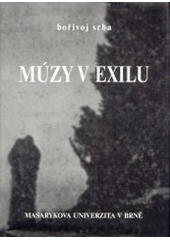 bořivoj srba

MÚZY V EXILU

MASARYKOVA UNIVERZITA V BRNĚ